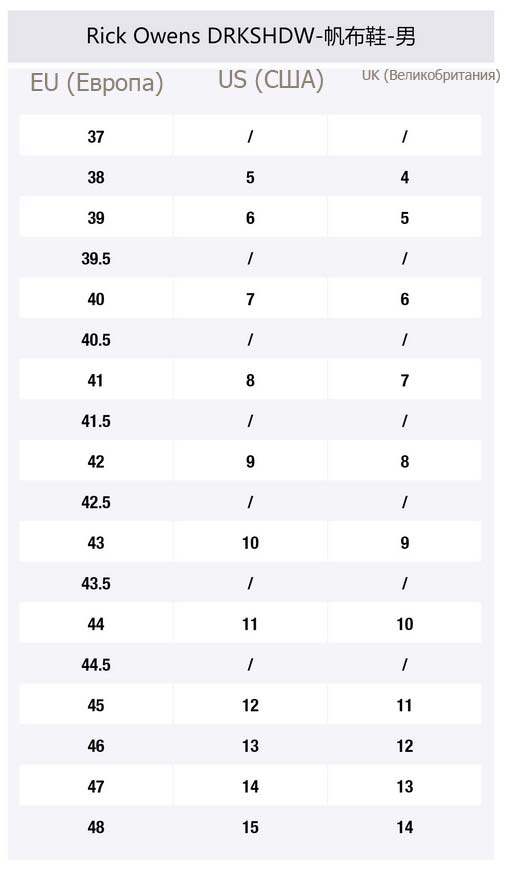 Rick Owens DRKSHDW-帆布鞋-男

| EU (Европа) | US (США) | UK (Великобритания) |
|---|---|---|
| 37 | / | / |
| 38 | 5 | 4 |
| 39 | 6 | 5 |
| 39.5 | / | / |
| 40 | 7 | 6 |
| 40.5 | / | / |
| 41 | 8 | 7 |
| 41.5 | / | / |
| 42 | 9 | 8 |
| 42.5 | / | / |
| 43 | 10 | 9 |
| 43.5 | / | / |
| 44 | 11 | 10 |
| 44.5 | / | / |
| 45 | 12 | 11 |
| 46 | 13 | 12 |
| 47 | 14 | 13 |
| 48 | 15 | 14 |